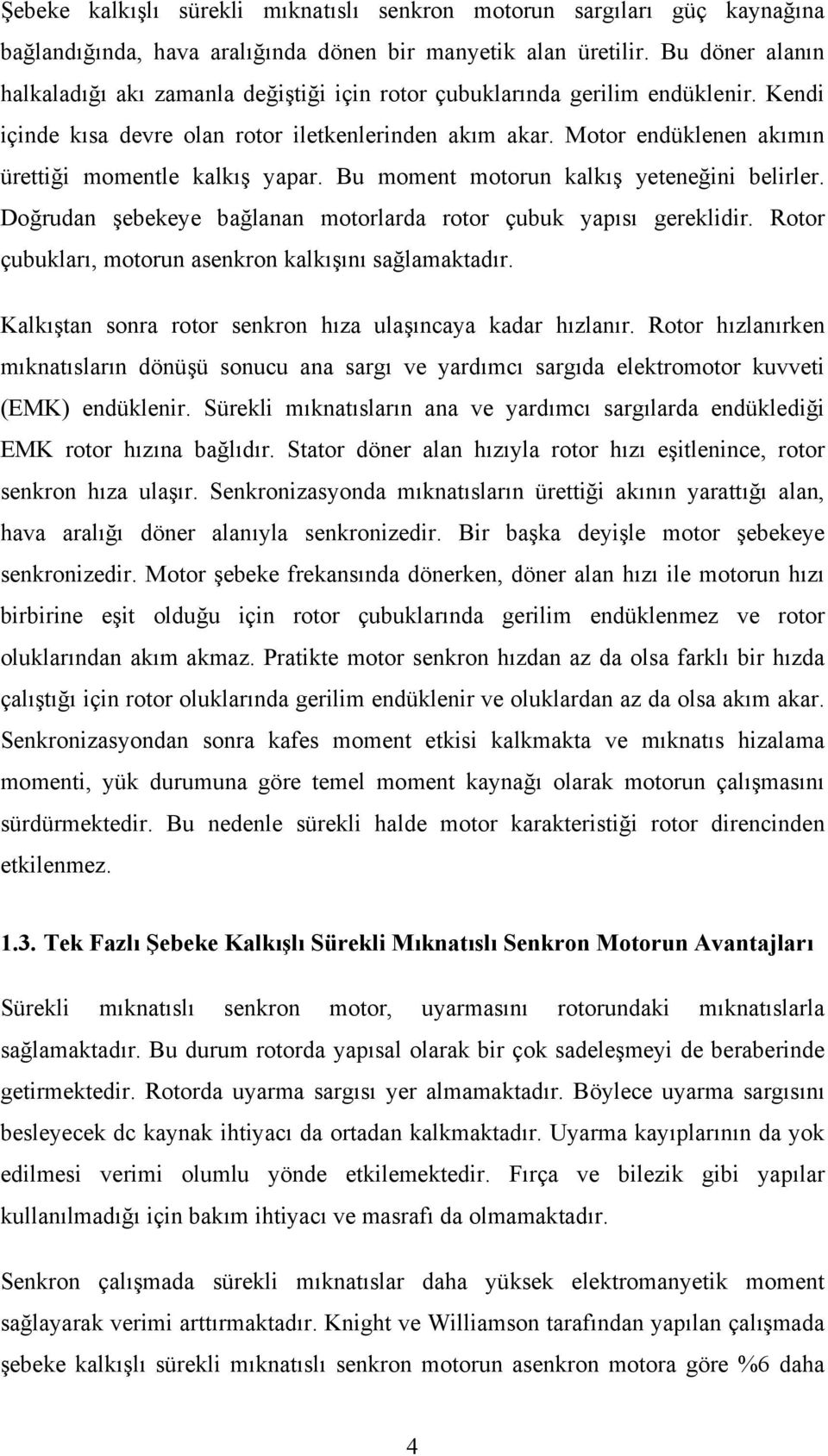 Şebeke kalkışlı sürekli mıknatıslı senkron motorun sargıları güç kaynağına bağlandığında, hava aralığında dönen bir manyetik alan üretilir. Bu döner alanın halkaladığı akı zamanla değiştiği için rotor çubuklarında gerilim endüklenir. Kendi içinde kısa devre olan rotor iletkenlerinden akım akar. Motor endüklenen akımın ürettiği momentle kalkış yapar. Bu moment motorun kalkış yeteneğini belirler. Doğrudan şebekeye bağlanan motorlarda rotor çubuk yapısı gereklidir. Rotor çubukları, motorun asenkron kalkışını sağlamaktadır.

Kalkıştan sonra rotor senkron hıza ulaşıncaya kadar hızlanır. Rotor hızlanırken mıknatısların dönüşü sonucu ana sargı ve yardımcı sargıda elektromotor kuvveti (EMK) endüklenir. Sürekli mıknatısların ana ve yardımcı sargılarda endüklediği EMK rotor hızına bağlıdır. Stator döner alan hızıyla rotor hızı eşitlenince, rotor senkron hıza ulaşır. Senkronizasyonda mıknatısların ürettiği akının yarattığı alan, hava aralığı döner alanıyla senkronizedir. Bir başka deyişle motor şebekeye senkronizedir. Motor şebeke frekansında dönerken, döner alan hızı ile motorun hızı birbirine eşit olduğu için rotor çubuklarında gerilim endüklenmez ve rotor oluklarından akım akmaz. Pratikte motor senkron hızdan az da olsa farklı bir hızda çalıştığı için rotor oluklarında gerilim endüklenir ve oluklardan az da olsa akım akar. Senkronizasyondan sonra kafes moment etkisi kalkmakta ve mıknatıs hizalama momenti, yük durumuna göre temel moment kaynağı olarak motorun çalışmasını sürdürmektedir. Bu nedenle sürekli halde motor karakteristiği rotor direncinden etkilenmez.

1.3. Tek Fazlı Şebeke Kalkışlı Sürekli Mıknatıslı Senkron Motorun Avantajları

Sürekli mıknatıslı senkron motor, uyarmasını rotorundaki mıknatıslarla sağlamaktadır. Bu durum rotorda yapısal olarak bir çok sadeleşmeyi de beraberinde getirmektedir. Rotorda uyarma sargısı yer almamaktadır. Böylece uyarma sargısını besleyecek dc kaynak ihtiyacı da ortadan kalkmaktadır. Uyarma kayıplarının da yok edilmesi verimi olumlu yönde etkilemektedir. Fırça ve bilezik gibi yapılar kullanılmadığı için bakım ihtiyacı ve masrafı da olmamaktadır.

Senkron çalışmada sürekli mıknatıslar daha yüksek elektromanyetik moment sağlayarak verimi arttırmaktadır. Knight ve Williamson tarafından yapılan çalışmada şebeke kalkışlı sürekli mıknatıslı senkron motorun asenkron motora göre %6 daha

4